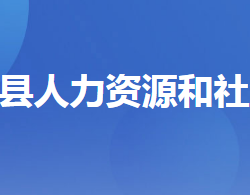 县人力资源和社